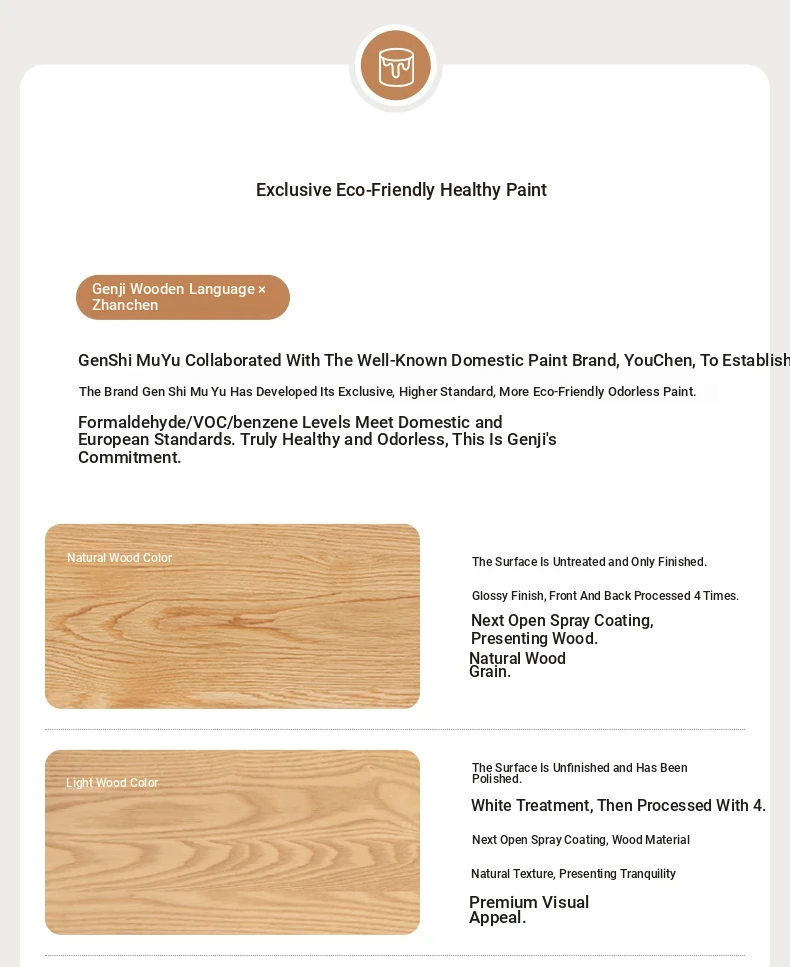 Exclusive Eco-Friendly Healthy Paint

Genji Wooden Language × Zhanchen

GenShi MuYu Collaborated With The Well-Known Domestic Paint Brand, YouChen, To Establish

The Brand Gen Shi Mu Yu Has Developed Its Exclusive, Higher Standard, More Eco-Friendly Odorless Paint.

Formaldehyde/VOC/benzene Levels Meet Domestic and European Standards. Truly Healthy and Odorless, This Is Genji's Commitment.

Natural Wood Color

The Surface Is Untreated and Only Finished.

Glossy Finish, Front And Back Processed 4 Times.

Next Open Spray Coating, Presenting Wood.

Natural Wood Grain.

Light Wood Color

The Surface Is Unfinished and Has Been Polished.

White Treatment, Then Processed With 4.

Next Open Spray Coating, Wood Material

Natural Texture, Presenting Tranquility

Premium Visual Appeal.